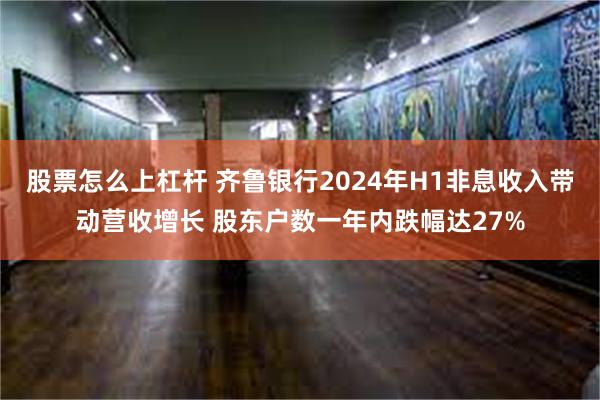 股票怎么上杠杆 齐鲁银行2024年H1非息收入带动营收增长 股东户数一年内跌幅达27%